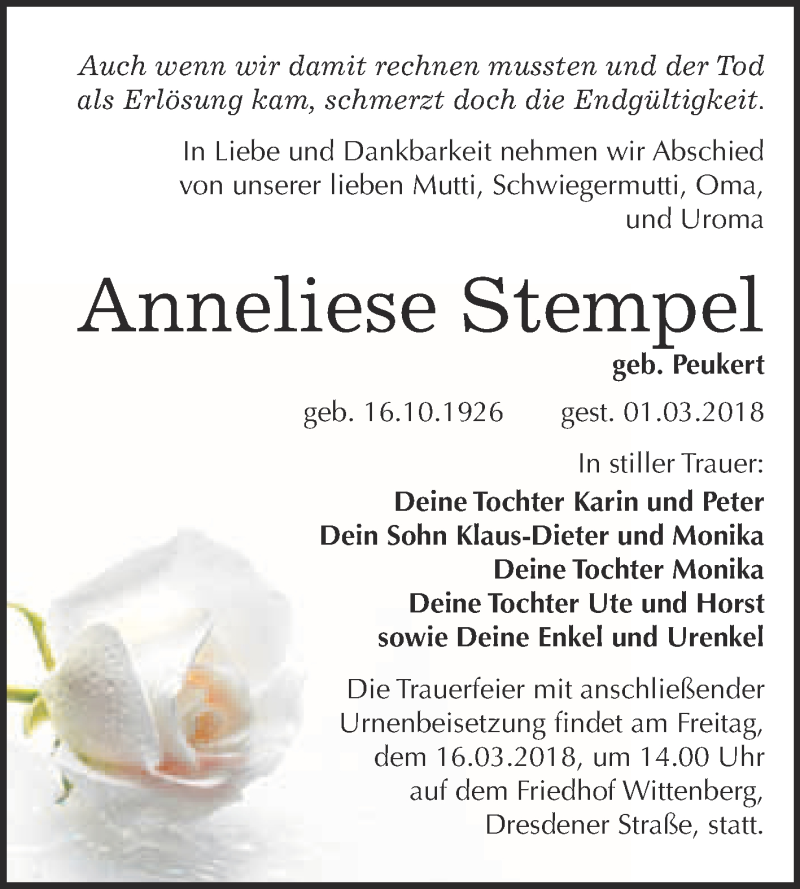 Auch wenn wir damit rechnen mussten und der Tod als Erlösung kam, schmerzt doch die Endgültigkeit.

In Liebe und Dankbarkeit nehmen wir Abschied von unserer lieben Mutti, Schwiegermutti, Oma, und Uroma

Anneliese Stempel

geb. Peukert

geb. 16.10.1926 gest. 01.03.2018

In stiller Trauer:
Deine Tochter Karin und Peter
Dein Sohn Klaus-Dieter und Monika
Deine Tochter Monika
Deine Tochter Ute und Horst
sowie Deine Enkel und Urenkel

Die Trauerfeier mit anschließender Urnenbeisetzung findet am Freitag, dem 16.03.2018, um 14.00 Uhr auf dem Friedhof Wittenberg, Dresdener Straße, statt.